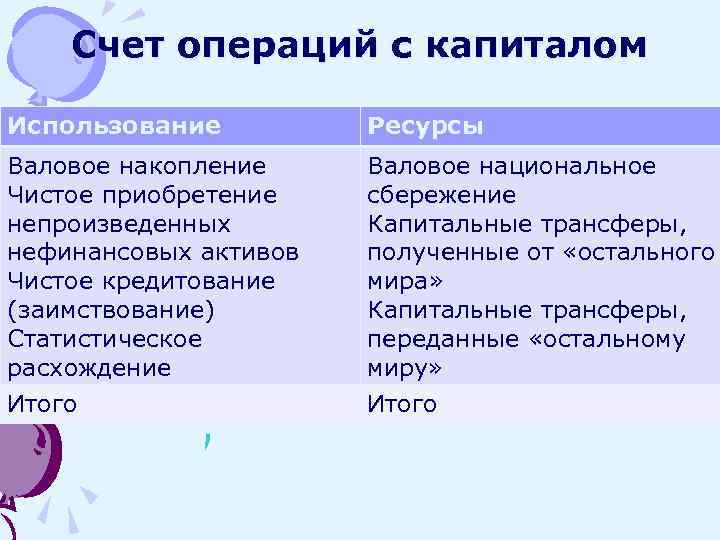 Счет операций с капиталом

| Использование | Ресурсы |
|---|---|
| Валовое накопление Чистое приобретение непроизведенных нефинансовых активов Чистое кредитование (заимствование) Статистическое расхождение | Валовое национальное сбережение Капитальные трансферы, полученные от «остального мира» Капитальные трансферы, переданные «остальному миру» |
| Итого | Итого |